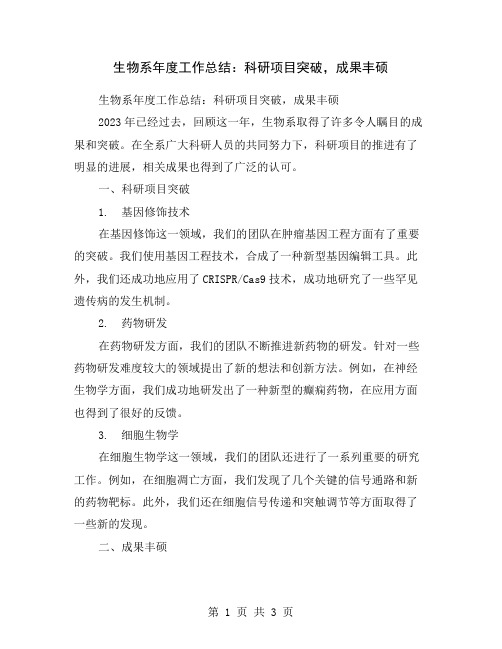 生物系年度工作总结：科研项目突破，成果丰硕

生物系年度工作总结：科研项目突破，成果丰硕

2023年已经过去，回顾这一年，生物系取得了许多令人瞩目的成果和突破。在全系广大科研人员的共同努力下，科研项目的推进有了明显的进展，相关成果也得到了广泛的认可。

一、科研项目突破

1. 基因修饰技术

在基因修饰这一领域，我们的团队在肿瘤基因工程方面有了重要的突破。我们使用基因工程技术，合成了一种新型基因编辑工具。此外，我们还成功地应用了CRISPR/Cas9技术，成功地研究了一些罕见遗传病的发生机制。

2. 药物研发

在药物研发方面，我们的团队不断推进新药物的研发。针对一些药物研发难度较大的领域提出了新的想法和创新方法。例如，在神经生物学方面，我们成功地研发出了一种新型的癫痫药物，在应用方面也得到了很好的反馈。

3. 细胞生物学

在细胞生物学这一领域，我们的团队还进行了一系列重要的研究工作。例如，在细胞凋亡方面，我们发现了几个关键的信号通路和新的药物靶标。此外，我们还在细胞信号传递和突触调节等方面取得了一些新的发现。

二、成果丰硕

第 1 页 共 3 页